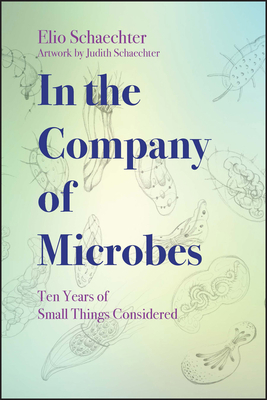 Elio Schaechter
Artwork by Judith Schaechter

In the Company of Microbes

Ten Years of Small Things Considered